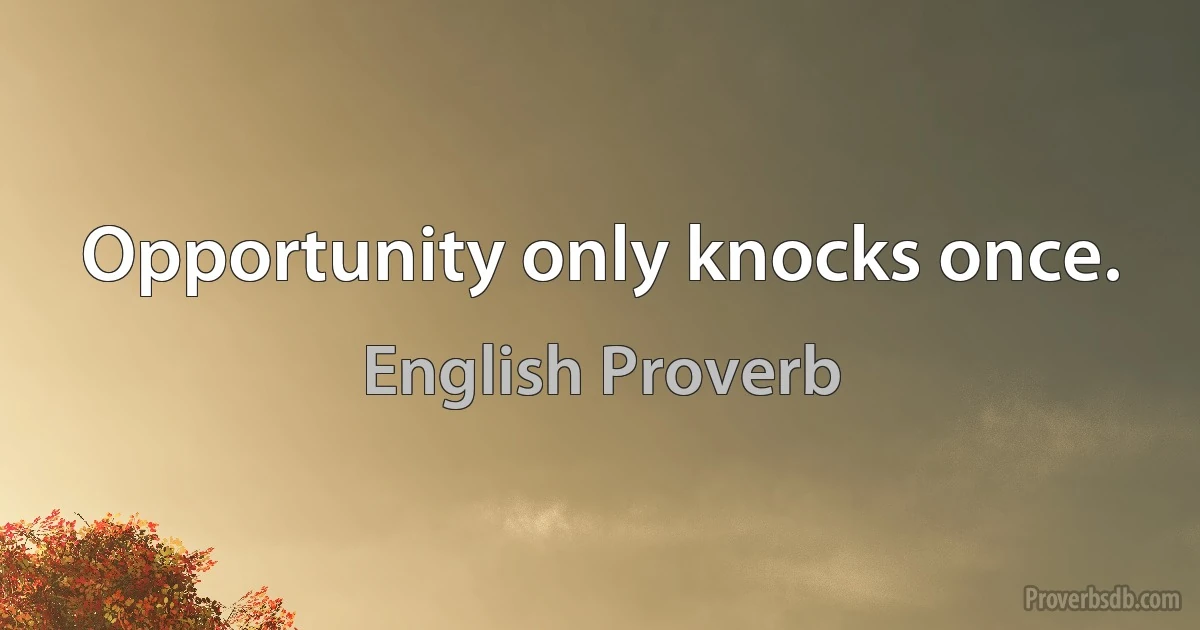 Opportunity only knocks once.

English Proverb

Proverbsdb.com